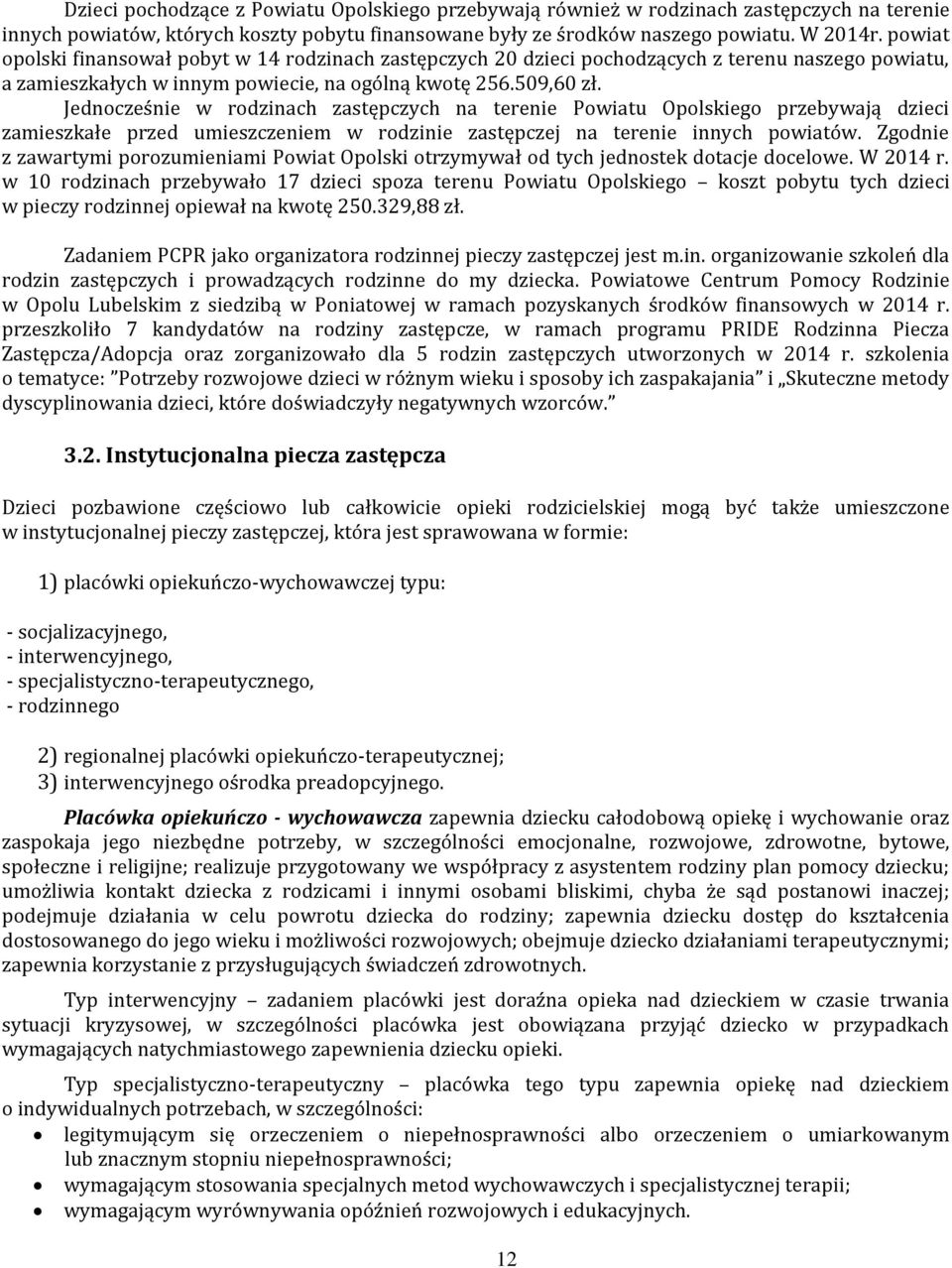 Dzieci pochodzące z Powiatu Opolskiego przebywają również w rodzinach zastępczych na terenie innych powiatów, których koszty pobytu finansowane były ze środków naszego powiatu. W 2014r. powiat opolski finansował pobyt w 14 rodzinach zastępczych 20 dzieci pochodzących z terenu naszego powiatu, a zamieszkałych w innym powiecie, na ogólną kwotę 256.509,60 zł.

Jednocześnie w rodzinach zastępczych na terenie Powiatu Opolskiego przebywają dzieci zamieszkałe przed umieszczeniem w rodzinie zastępczej na terenie innych powiatów. Zgodnie z zawartymi porozumieniami Powiat Opolski otrzymywał od tych jednostek dotacje docelowe. W 2014 r. w 10 rodzinach przebywało 17 dzieci spoza terenu Powiatu Opolskiego – koszt pobytu tych dzieci w pieczy rodzinnej opiewał na kwotę 250.329,88 zł.

Zadaniem PCPR jako organizatora rodzinnej pieczy zastępczej jest m.in. organizowanie szkoleń dla rodzin zastępczych i prowadzących rodzinne do my dziecka. Powiatowe Centrum Pomocy Rodzinie w Opolu Lubelskim z siedzibą w Poniatowej w ramach pozyskanych środków finansowych w 2014 r. przeszkoliło 7 kandydatów na rodziny zastępcze, w ramach programu PRIDE Rodzinna Piecza Zastępcza/Adopcja oraz zorganizowało dla 5 rodzin zastępczych utworzonych w 2014 r. szkolenia o tematyce: "Potrzeby rozwojowe dzieci w różnym wieku i sposoby ich zaspakajania" i „Skuteczne metody dyscyplinowania dzieci, które doświadczyły negatywnych wzorców."

3.2. Instytucjonalna piecza zastępcza

Dzieci pozbawione częściowo lub całkowicie opieki rodzicielskiej mogą być także umieszczone w instytucjonalnej pieczy zastępczej, która jest sprawowana w formie:

1) placówki opiekuńczo-wychowawczej typu:

- socjalizacyjnego,
- interwencyjnego,
- specjalistyczno-terapeutycznego,
- rodzinnego

2) regionalnej placówki opiekuńczo-terapeutycznej;
3) interwencyjnego ośrodka preadopcyjnego.

Placówka opiekuńczo - wychowawcza zapewnia dziecku całodobową opiekę i wychowanie oraz zaspokaja jego niezbędne potrzeby, w szczególności emocjonalne, rozwojowe, zdrowotne, bytowe, społeczne i religijne; realizuje przygotowany we współpracy z asystentem rodziny plan pomocy dziecku; umożliwia kontakt dziecka z rodzicami i innymi osobami bliskimi, chyba że sąd postanowi inaczej; podejmuje działania w celu powrotu dziecka do rodziny; zapewnia dziecku dostęp do kształcenia dostosowanego do jego wieku i możliwości rozwojowych; obejmuje dziecko działaniami terapeutycznymi; zapewnia korzystanie z przysługujących świadczeń zdrowotnych.

Typ interwencyjny – zadaniem placówki jest doraźna opieka nad dzieckiem w czasie trwania sytuacji kryzysowej, w szczególności placówka jest obowiązana przyjąć dziecko w przypadkach wymagających natychmiastowego zapewnienia dziecku opieki.

Typ specjalistyczno-terapeutyczny – placówka tego typu zapewnia opiekę nad dzieckiem o indywidualnych potrzebach, w szczególności:
• legitymującym się orzeczeniem o niepełnosprawności albo orzeczeniem o umiarkowanym lub znacznym stopniu niepełnosprawności;
• wymagającym stosowania specjalnych metod wychowawczych i specjalistycznej terapii;
• wymagającym wyrównywania opóźnień rozwojowych i edukacyjnych.

12